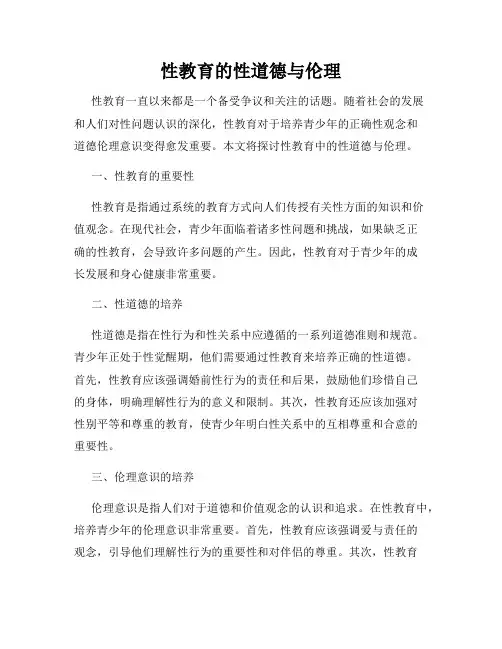 性教育的性道德与伦理

性教育一直以来都是一个备受争议和关注的话题。随着社会的发展和人们对性问题认识的深化，性教育对于培养青少年的正确性观念和道德伦理意识变得愈发重要。本文将探讨性教育中的性道德与伦理。

一、性教育的重要性

性教育是指通过系统的教育方式向人们传授有关性方面的知识和价值观念。在现代社会，青少年面临着诸多性问题和挑战，如果缺乏正确的性教育，会导致许多问题的产生。因此，性教育对于青少年的成长发展和身心健康非常重要。

二、性道德的培养

性道德是指在性行为和性关系中应遵循的一系列道德准则和规范。青少年正处于性觉醒期，他们需要通过性教育来培养正确的性道德。首先，性教育应该强调婚前性行为的责任和后果，鼓励他们珍惜自己的身体，明确理解性行为的意义和限制。其次，性教育还应该加强对性别平等和尊重的教育，使青少年明白性关系中的互相尊重和合意的重要性。

三、伦理意识的培养

伦理意识是指人们对于道德和价值观念的认识和追求。在性教育中，培养青少年的伦理意识非常重要。首先，性教育应该强调爱与责任的观念，引导他们理解性行为的重要性和对伴侣的尊重。其次，性教育